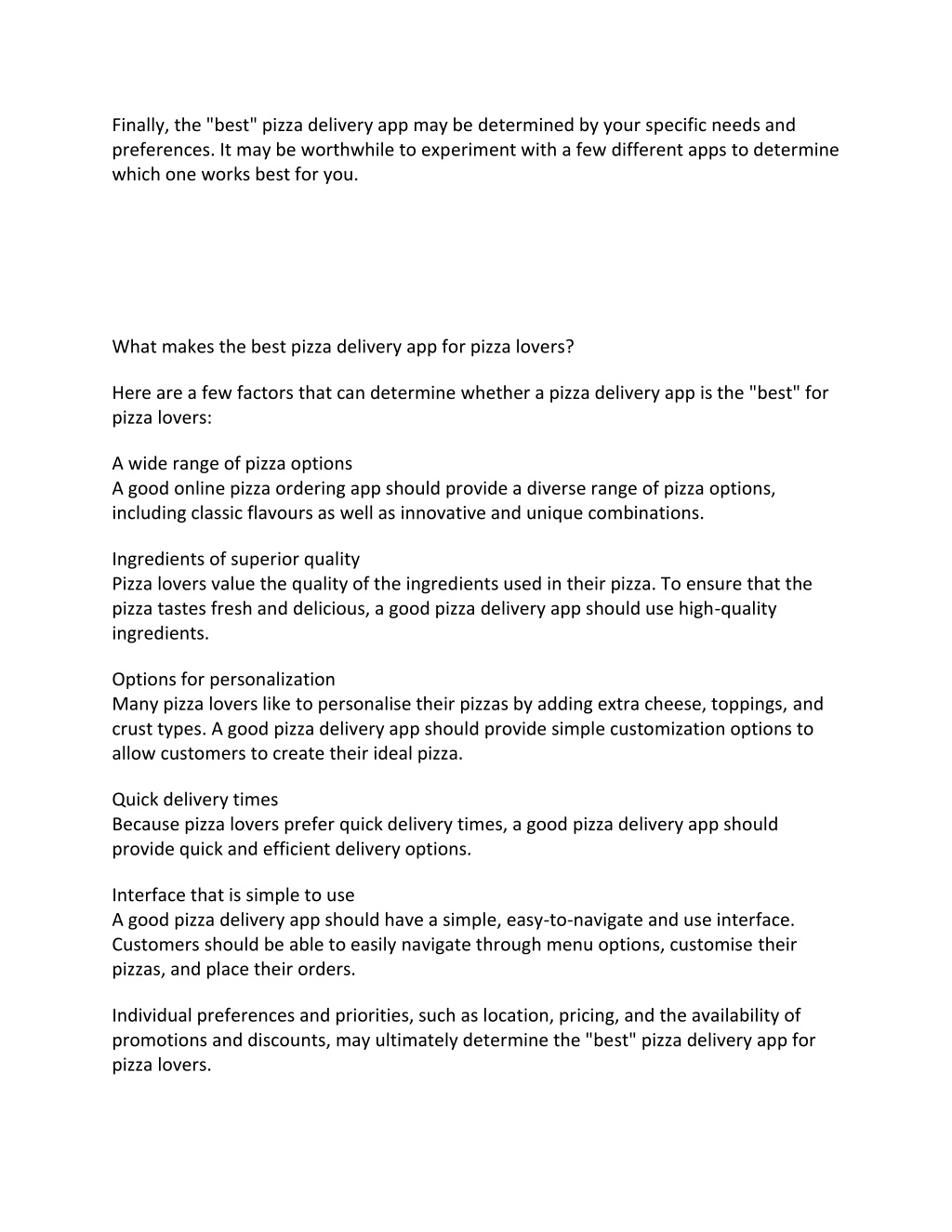 Finally, the "best" pizza delivery app may be determined by your specific needs and preferences. It may be worthwhile to experiment with a few different apps to determine which one works best for you.

What makes the best pizza delivery app for pizza lovers?

Here are a few factors that can determine whether a pizza delivery app is the "best" for pizza lovers:

A wide range of pizza options
A good online pizza ordering app should provide a diverse range of pizza options, including classic flavours as well as innovative and unique combinations.

Ingredients of superior quality
Pizza lovers value the quality of the ingredients used in their pizza. To ensure that the pizza tastes fresh and delicious, a good pizza delivery app should use high-quality ingredients.

Options for personalization
Many pizza lovers like to personalise their pizzas by adding extra cheese, toppings, and crust types. A good pizza delivery app should provide simple customization options to allow customers to create their ideal pizza.

Quick delivery times
Because pizza lovers prefer quick delivery times, a good pizza delivery app should provide quick and efficient delivery options.

Interface that is simple to use
A good pizza delivery app should have a simple, easy-to-navigate and use interface. Customers should be able to easily navigate through menu options, customise their pizzas, and place their orders.

Individual preferences and priorities, such as location, pricing, and the availability of promotions and discounts, may ultimately determine the "best" pizza delivery app for pizza lovers.